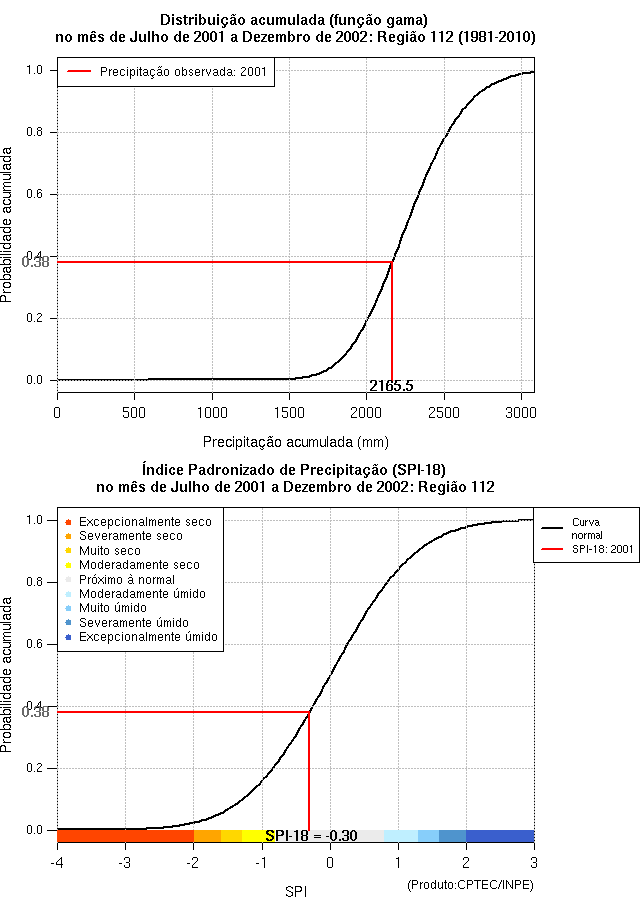 Distribuição acumulada (função gama)
no mês de Julho de 2001 a Dezembro de 2002: Região 112 (1981-2010)

Precipitação observada: 2001

Probabilidade acumulada

1.0
0.8
0.6
0.4
0.38
0.2
0.0

2165.5

0 500 1000 1500 2000 2500 3000

Precipitação acumulada (mm)

Índice Padronizado de Precipitação (SPI-18)
no mês de Julho de 2001 a Dezembro de 2002: Região 112

Excepcionalmente seco
Severamente seco
Muito seco
Moderadamente seco
Próximo à normal
Moderadamente úmido
Muito úmido
Severamente úmido
Excepcionalmente úmido

Curva normal
SPI-18: 2001

Probabilidade acumulada

1.0
0.8
0.6
0.4
0.38
0.2
0.0

SPI-18 = -0.30

-4 -3 -2 -1 0 1 2 3

SPI

(Produto:CPTEC/INPE)